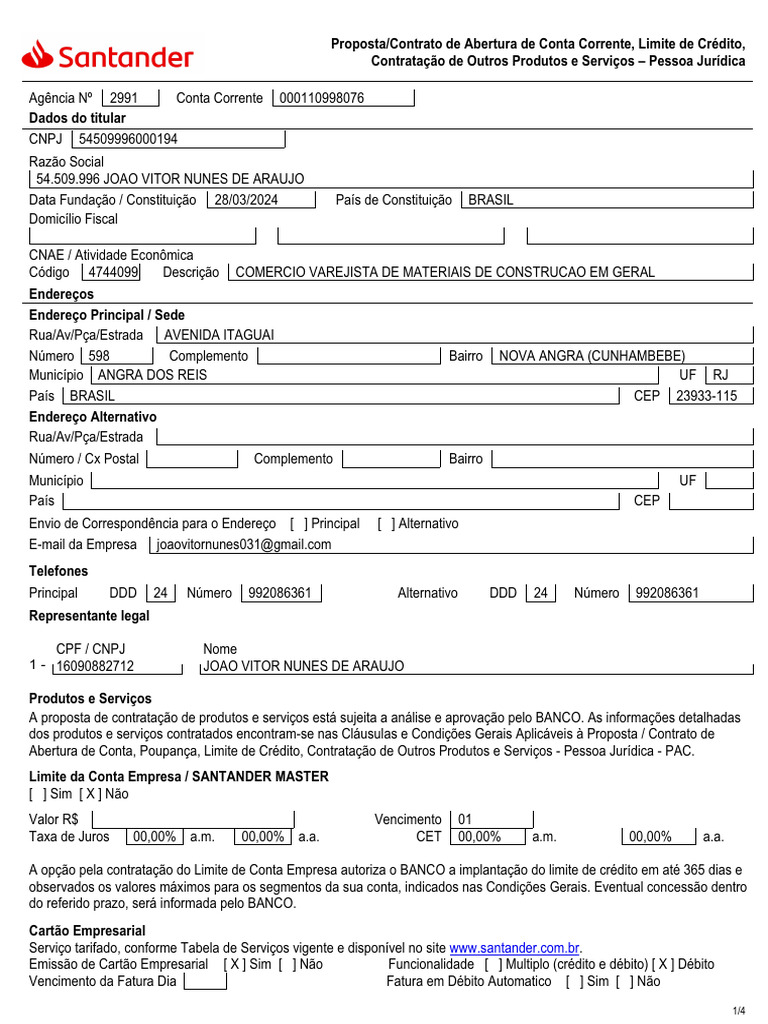 Santander

Proposta/Contrato de Abertura de Conta Corrente, Limite de Crédito, Contratação de Outros Produtos e Serviços – Pessoa Jurídica

Agência Nº 2991 Conta Corrente 000110998076

Dados do titular

CNPJ 54509996000194

Razão Social

54.509.996 JOAO VITOR NUNES DE ARAUJO

Data Fundação / Constituição 28/03/2024 País de Constituição BRASIL

Domicílio Fiscal

CNAE / Atividade Econômica

Código 4744099 Descrição COMERCIO VAREJISTA DE MATERIAIS DE CONSTRUCAO EM GERAL

Endereços

Endereço Principal / Sede

Rua/Av/Pça/Estrada AVENIDA ITAGUAI

Número 598 Complemento Bairro NOVA ANGRA (CUNHAMBEBE)

Município ANGRA DOS REIS UF RJ

País BRASIL CEP 23933-115

Endereço Alternativo

Rua/Av/Pça/Estrada

Número / Cx Postal Complemento Bairro

Município UF

País CEP

Envio de Correspondência para o Endereço [ ] Principal [ ] Alternativo

E-mail da Empresa joaovitornunes031@gmail.com

Telefones

Principal DDD 24 Número 992086361 Alternativo DDD 24 Número 992086361

Representante legal

CPF / CNPJ Nome

1 - 16090882712 JOAO VITOR NUNES DE ARAUJO

Produtos e Serviços

A proposta de contratação de produtos e serviços está sujeita a análise e aprovação pelo BANCO. As informações detalhadas dos produtos e serviços contratados encontram-se nas Cláusulas e Condições Gerais Aplicáveis à Proposta / Contrato de Abertura de Conta, Poupança, Limite de Crédito, Contratação de Outros Produtos e Serviços - Pessoa Jurídica - PAC.

Limite da Conta Empresa / SANTANDER MASTER

[ ] Sim [ X ] Não

Valor R$ Vencimento 01

Taxa de Juros 00,00% a.m. 00,00% a.a. CET 00,00% a.m. 00,00% a.a.

A opção pela contratação do Limite de Conta Empresa autoriza o BANCO a implantação do limite de crédito em até 365 dias e observados os valores máximos para os segmentos da sua conta, indicados nas Condições Gerais. Eventual concessão dentro do referido prazo, será informada pelo BANCO.

Cartão Empresarial

Serviço tarifado, conforme Tabela de Serviços vigente e disponível no site www.santander.com.br.

Emissão de Cartão Empresarial [ X ] Sim [ ] Não Funcionalidade [ ] Multiplo (crédito e débito) [ X ] Débito

Vencimento da Fatura Dia Fatura em Débito Automatico [ ] Sim [ ] Não

1/4